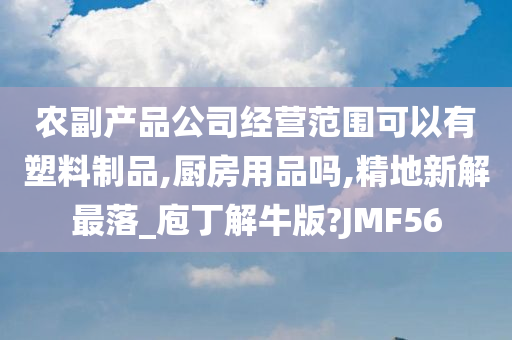 农副产品公司经营范围可以有塑料制品,厨房用品吗,精地新解最落_庖丁解牛版?JMF56